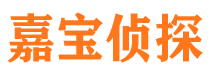 嘉宝侦探